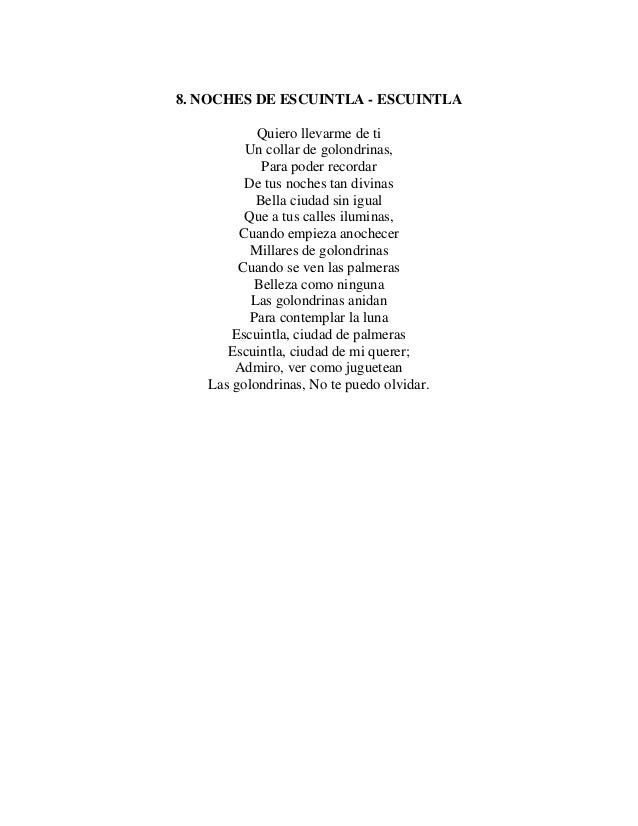 8. NOCHES DE ESCUINTLA - ESCUINTLA

Quiero llevarme de ti
Un collar de golondrinas,
Para poder recordar
De tus noches tan divinas
Bella ciudad sin igual
Que a tus calles iluminas,
Cuando empieza anochecer
Millares de golondrinas
Cuando se ven las palmeras
Belleza como ninguna
Las golondrinas anidan
Para contemplar la luna
Escuintla, ciudad de palmeras
Escuintla, ciudad de mi querer;
Admiro, ver como juguetean
Las golondrinas, No te puedo olvidar.